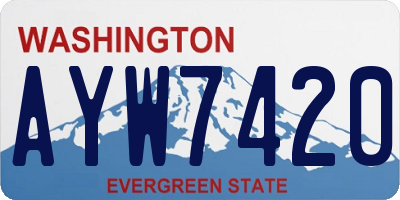 WASHINGTON

AYW7420

EVERGREEN STATE